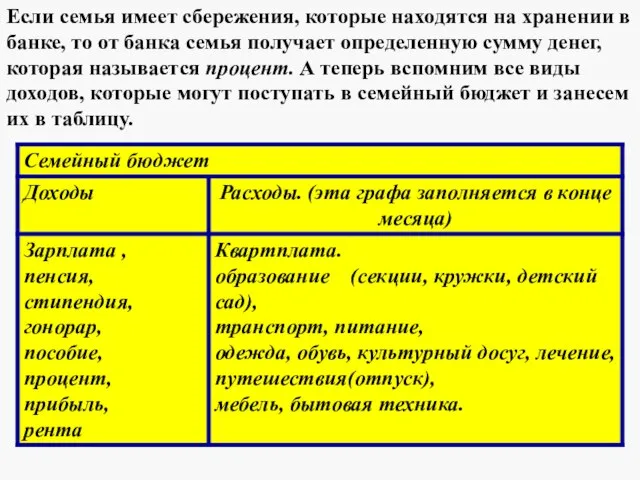 Если семья имеет сбережения, которые находятся на хранении в банке, то от банка семья получает определенную сумму денег, которая называется процент. А теперь вспомним все виды доходов, которые могут поступать в семейный бюджет и занесем их в таблицу.

| Семейный бюджет | |
|---|---|
| Доходы | Расходы. (эта графа заполняется в конце месяца) |
| Зарплата , пенсия, стипендия, гонорар, пособие, процент, прибыль, рента | Квартплата. образование (секции, кружки, детский сад), транспорт, питание, одежда, обувь, культурный досуг, лечение, путешествия(отпуск), мебель, бытовая техника. |